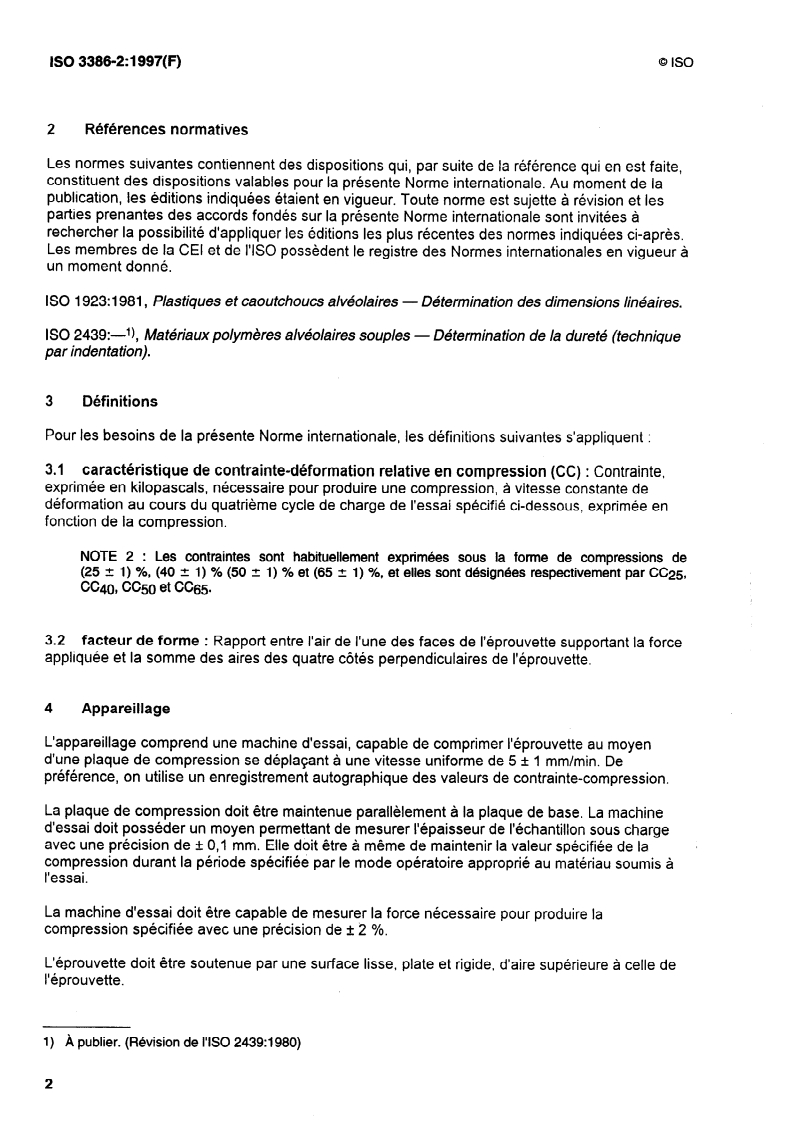 ISO 3386-2:1997(F)

© ISO

2 Références normatives

Les normes suivantes contiennent des dispositions qui, par suite de la référence qui en est faite, constituent des dispositions valables pour la présente Norme internationale. Au moment de la publication, les éditions indiquées étaient en vigueur. Toute norme est sujette à révision et les parties prenantes des accords fondés sur la présente Norme internationale sont invitées à rechercher la possibilité d'appliquer les éditions les plus récentes des normes indiquées ci-après. Les membres de la CEI et de l'ISO possèdent le registre des Normes internationales en vigueur à un moment donné.

ISO 1923:1981, Plastiques et caoutchoucs alvéolaires — Détermination des dimensions linéaires.

ISO 2439:—$^{1)}$, Matériaux polymères alvéolaires souples — Détermination de la dureté (technique par indentation).

3 Définitions

Pour les besoins de la présente Norme internationale, les définitions suivantes s'appliquent :

3.1 caractéristique de contrainte-déformation relative en compression (CC) : Contrainte, exprimée en kilopascals, nécessaire pour produire une compression, à vitesse constante de déformation au cours du quatrième cycle de charge de l'essai spécifié ci-dessous, exprimée en fonction de la compression.

NOTE 2 : Les contraintes sont habituellement exprimées sous la forme de compressions de (25 ± 1) %, (40 ± 1) % (50 ± 1) % et (65 ± 1) %, et elles sont désignées respectivement par $CC_{25}$, $CC_{40}$, $CC_{50}$ et $CC_{65}$.

3.2 facteur de forme : Rapport entre l'air de l'une des faces de l'éprouvette supportant la force appliquée et la somme des aires des quatre côtés perpendiculaires de l'éprouvette.

4 Appareillage

L'appareillage comprend une machine d'essai, capable de comprimer l'éprouvette au moyen d'une plaque de compression se déplaçant à une vitesse uniforme de 5 ± 1 mm/min. De préférence, on utilise un enregistrement autographique des valeurs de contrainte-compression.

La plaque de compression doit être maintenue parallèlement à la plaque de base. La machine d'essai doit posséder un moyen permettant de mesurer l'épaisseur de l'échantillon sous charge avec une précision de ± 0,1 mm. Elle doit être à même de maintenir la valeur spécifiée de la compression durant la période spécifiée par le mode opératoire approprié au matériau soumis à l'essai.

La machine d'essai doit être capable de mesurer la force nécessaire pour produire la compression spécifiée avec une précision de ± 2 %.

L'éprouvette doit être soutenue par une surface lisse, plate et rigide, d'aire supérieure à celle de l'éprouvette.

1) À publier. (Révision de l'ISO 2439:1980)

2